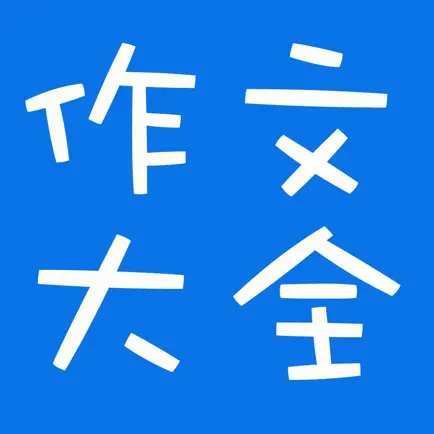 作文
大全